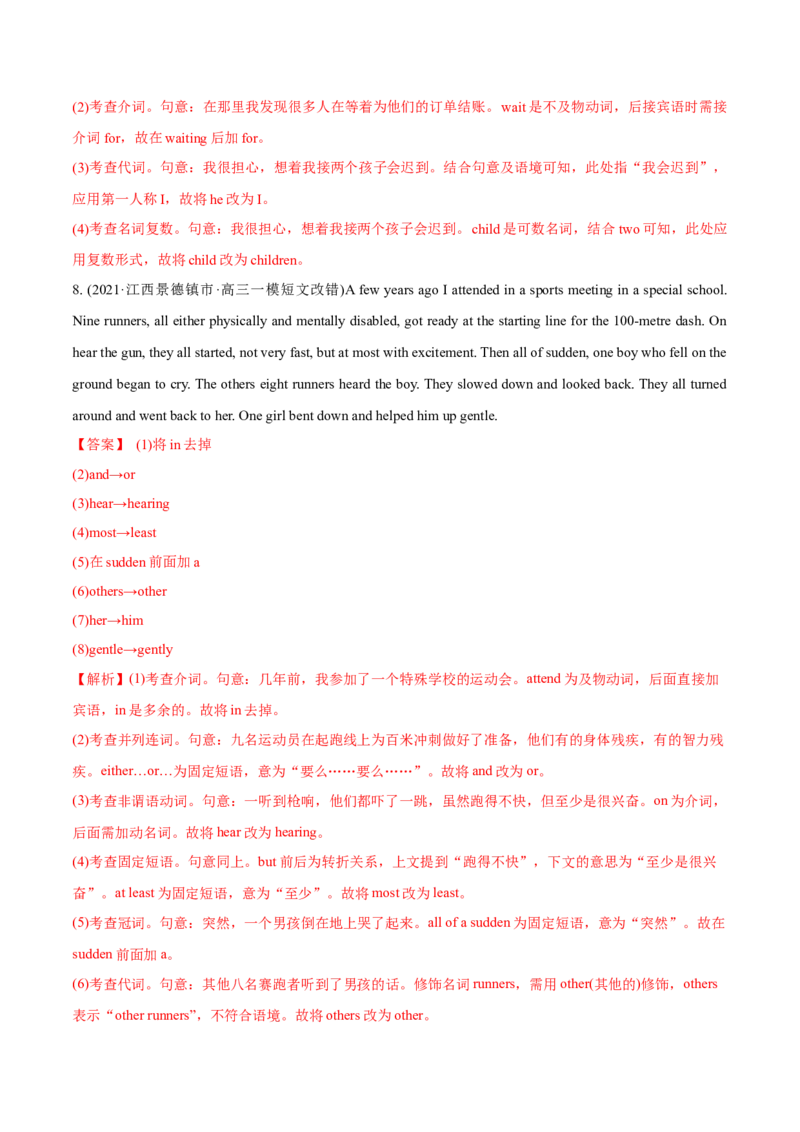 (2)考查介词。句意：在那里我发现很多人在等着为他们的订单结账。wait 是不及物动词，后接宾语时需接介词 for，故在 waiting 后加 for。

(3)考查代词。句意：我很担心，想着我接两个孩子会迟到。结合句意及语境可知，此处指“我会迟到”，应用第一人称 I，故将 he 改为 I。

(4)考查名词复数。句意：我很担心，想着我接两个孩子会迟到。child 是可数名词，结合 two 可知，此处应用复数形式，故将 child 改为 children。

8. (2021·江西景德镇市·高三一模短文改错)A few years ago I attended in a sports meeting in a special school. Nine runners, all either physically and mentally disabled, got ready at the starting line for the 100-metre dash. On hear the gun, they all started, not very fast, but at most with excitement. Then all of sudden, one boy who fell on the ground began to cry. The others eight runners heard the boy. They slowed down and looked back. They all turned around and went back to her. One girl bent down and helped him up gentle.

【答案】 (1)将 in 去掉

(2)and→or

(3)hear→hearing

(4)most→least

(5)在 sudden 前面加 a

(6)others→other

(7)her→him

(8)gentle→gently

【解析】(1)考查介词。句意：几年前，我参加了一个特殊学校的运动会。attend 为及物动词，后面直接加宾语，in 是多余的。故将 in 去掉。

(2)考查并列连词。句意：九名运动员在起跑线上为百米冲刺做好了准备，他们有的身体残疾，有的智力残疾。either…or…为固定短语，意为“要么……要么……”。故将 and 改为 or。

(3)考查非谓语动词。句意：一听到枪响，他们都吓了一跳，虽然跑得不快，但至少是很兴奋。on 为介词，后面需加动名词。故将 hear 改为 hearing。

(4)考查固定短语。句意同上。but 前后为转折关系，上文提到“跑得不快”，下文的意思为“至少是很兴奋”。at least 为固定短语，意为“至少”。故将 most 改为 least。

(5)考查冠词。句意：突然，一个男孩倒在地上哭了起来。all of a sudden 为固定短语，意为“突然”。故在 sudden 前面加 a。

(6)考查代词。句意：其他八名赛跑者听到了男孩的话。修饰名词 runners，需用 other(其他的)修饰，others 表示“other runners”，不符合语境。故将 others 改为 other。